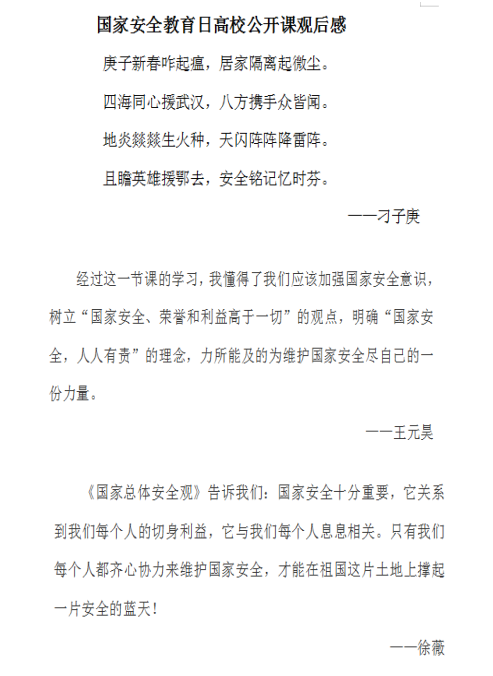 国家安全教育日高校公开课观后感

庚子新春咋起瘟，居家隔离起微尘。

四海同心援武汉，八方携手众皆闻。

地炎燚燚生火种，天闪阵阵降雷阵。

且瞻英雄援鄂去，安全铭记忆时芬。

——刁子庚

经过这一节课的学习，我懂得了我们应该加强国家安全意识，树立“国家安全、荣誉和利益高于一切”的观点，明确“国家安全，人人有责”的理念，力所能及的为维护国家安全尽自己的一份力量。

——王元昊

《国家总体安全观》告诉我们：国家安全十分重要，它关系到我们每个人的切身利益，它与我们每个人息息相关。只有我们每个人都齐心协力来维护国家安全，才能在祖国这片土地上撑起一片安全的蓝天！

——徐薇